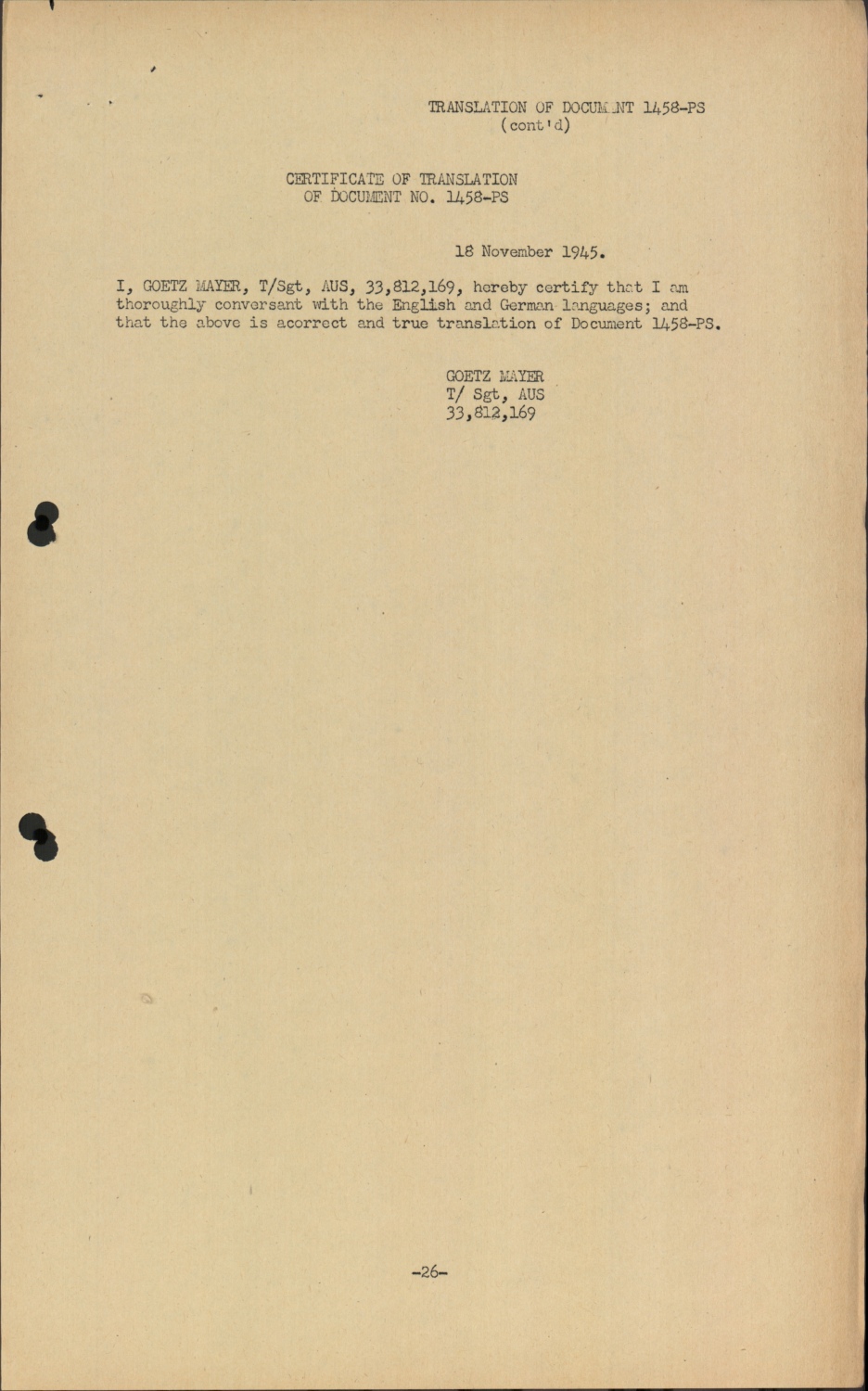 TRANSLATION OF DOCUMENT 1458-PS
(cont'd)

CERTIFICATE OF TRANSLATION
OF DOCUMENT NO. 1458-PS

18 November 1945.

I, GOETZ MAYER, T/Sgt, AUS, 33,812,169, hereby certify that I am thoroughly conversant with the English and German languages; and that the above is acorrect and true translation of Document 1458-PS.

GOETZ MAYER
T/ Sgt, AUS
33,812,169

-26-